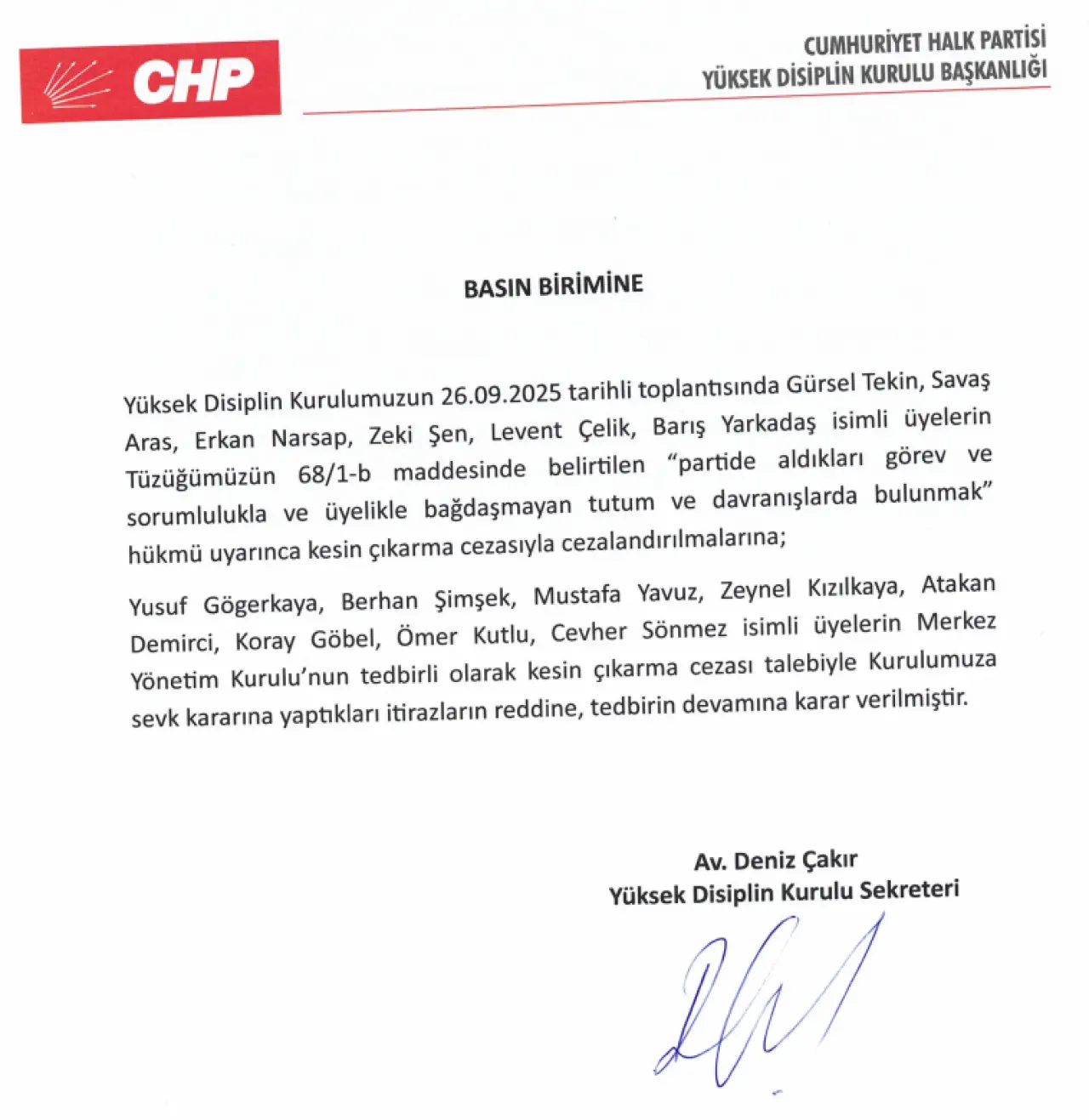 CHP

CUMHURİYET HALK PARTİSİ
YÜKSEK DİSİPLİN KURULU BAŞKANLIĞI

BASIN BİRİMİNE

Yüksek Disiplin Kurulumuzun 26.09.2025 tarihli toplantısında Gürsel Tekin, Savaş Aras, Erkan Narsap, Zeki Şen, Levent Çelik, Barış Yarkadaş isimli üyelerin Tüzüğümüzün 68/1-b maddesinde belirtilen "partide aldıkları görev ve sorumlulukla ve üyelikle bağdaşmayan tutum ve davranışlarda bulunmak" hükmü uyarınca kesin çıkarma cezasıyla cezalandırılmalarına;

Yusuf Gögerkaya, Berhan Şimşek, Mustafa Yavuz, Zeynel Kızılkaya, Atakan Demirci, Koray Göbel, Ömer Kutlu, Cevher Sönmez isimli üyelerin Merkez Yönetim Kurulu'nun tedbirli olarak kesin çıkarma cezası talebiyle Kurulumuza sevk kararına yaptıkları itirazların reddine, tedbirin devamına karar verilmiştir.

Av. Deniz Çakır
Yüksek Disiplin Kurulu Sekreteri